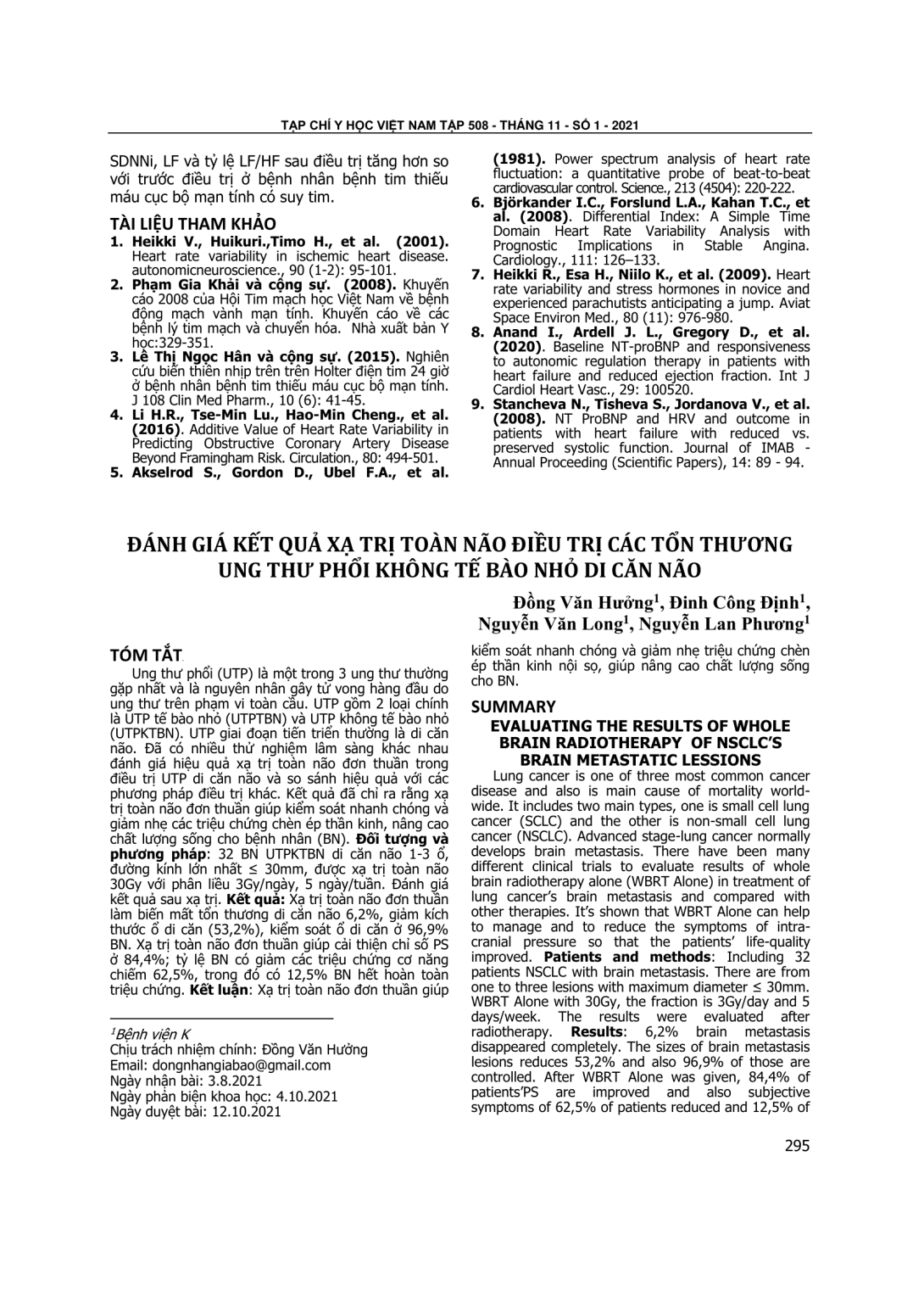 TẠP CHÍ Y HỌC VIỆT NAM TẬP 508 - THÁNG 11 - SỐ 1 - 2021

SDNNi, LF và tỷ lệ LF/HF sau điều trị tăng hơn so với trước điều trị ở bệnh nhân bệnh tim thiếu máu cục bộ mạn tính có suy tim.

TÀI LIỆU THAM KHẢO
1. Heikki V., Huikuri.,Timo H., et al. (2001). Heart rate variability in ischemic heart disease. autonomicneuroscience., 90 (1-2): 95-101.
2. Phạm Gia Khải và cộng sự. (2008). Khuyến cáo 2008 của Hội Tim mạch học Việt Nam về bệnh động mạch vành mạn tính. Khuyến cáo về các bệnh lý tim mạch và chuyển hóa. Nhà xuất bản Y học:329-351.
3. Lê Thị Ngọc Hân và cộng sự. (2015). Nghiên cứu biến thiên nhịp trên trên Holter điện tim 24 giờ ở bệnh nhân bệnh tim thiếu máu cục bộ mạn tính. J 108 Clin Med Pharm., 10 (6): 41-45.
4. Li H.R., Tse-Min Lu., Hao-Min Cheng., et al. (2016). Additive Value of Heart Rate Variability in Predicting Obstructive Coronary Artery Disease Beyond Framingham Risk. Circulation., 80: 494-501.
5. Akselrod S., Gordon D., Ubel F.A., et al. (1981). Power spectrum analysis of heart rate fluctuation: a quantitative probe of beat-to-beat cardiovascular control. Science., 213 (4504): 220-222.
6. Björkander I.C., Forslund L.A., Kahan T.C., et al. (2008). Differential Index: A Simple Time Domain Heart Rate Variability Analysis with Prognostic Implications in Stable Angina. Cardiology., 111: 126–133.
7. Heikki R., Esa H., Niilo K., et al. (2009). Heart rate variability and stress hormones in novice and experienced parachutists anticipating a jump. Aviat Space Environ Med., 80 (11): 976-980.
8. Anand I., Ardell J. L., Gregory D., et al. (2020). Baseline NT-proBNP and responsiveness to autonomic regulation therapy in patients with heart failure and reduced ejection fraction. Int J Cardiol Heart Vasc., 29: 100520.
9. Stancheva N., Tisheva S., Jordanova V., et al. (2008). NT ProBNP and HRV and outcome in patients with heart failure with reduced vs. preserved systolic function. Journal of IMAB - Annual Proceeding (Scientific Papers), 14: 89 - 94.

ĐÁNH GIÁ KẾT QUẢ XẠ TRỊ TOÀN NÃO ĐIỀU TRỊ CÁC TỔN THƯƠNG UNG THƯ PHỔI KHÔNG TẾ BÀO NHỎ DI CĂN NÃO

Đồng Văn Hưởng$^1$, Đinh Công Định$^1$, Nguyễn Văn Long$^1$, Nguyễn Lan Phương$^1$

TÓM TẮT
Ung thư phổi (UTP) là một trong 3 ung thư thường gặp nhất và là nguyên nhân gây tử vong hàng đầu do ung thư trên phạm vi toàn cầu. UTP gồm 2 loại chính là UTP tế bào nhỏ (UTPTBN) và UTP không tế bào nhỏ (UTPKTBN). UTP giai đoạn tiến triển thường là di căn não. Đã có nhiều thử nghiệm lâm sàng khác nhau đánh giá hiệu quả xạ trị toàn não đơn thuần trong điều trị UTP di căn não và so sánh hiệu quả với các phương pháp điều trị khác. Kết quả đã chỉ ra rằng xạ trị toàn não đơn thuần giúp kiểm soát nhanh chóng và giảm nhẹ các triệu chứng chèn ép thần kinh, nâng cao chất lượng sống cho bệnh nhân (BN). Đối tượng và phương pháp: 32 BN UTPKTBN di căn não 1-3 ổ, đường kính lớn nhất ≤ 30mm, được xạ trị toàn não 30Gy với phân liều 3Gy/ngày, 5 ngày/tuần. Đánh giá kết quả sau xạ trị. Kết quả: Xạ trị toàn não đơn thuần làm biến mất tổn thương di căn não 6,2%, giảm kích thước ổ di căn (53,2%), kiểm soát ổ di căn ở 96,9% BN. Xạ trị toàn não đơn thuần giúp cải thiện chỉ số PS ở 84,4%; tỷ lệ BN có giảm các triệu chứng cơ năng chiếm 62,5%, trong đó có 12,5% BN hết hoàn toàn triệu chứng. Kết luận: Xạ trị toàn não đơn thuần giúp kiểm soát nhanh chóng và giảm nhẹ triệu chứng chèn ép thần kinh nội sọ, giúp nâng cao chất lượng sống cho BN.

$^1$Bệnh viện K
Chịu trách nhiệm chính: Đồng Văn Hưởng
Email: dongnhangiabao@gmail.com
Ngày nhận bài: 3.8.2021
Ngày phản biện khoa học: 4.10.2021
Ngày duyệt bài: 12.10.2021

SUMMARY
EVALUATING THE RESULTS OF WHOLE BRAIN RADIOTHERAPY OF NSCLC'S BRAIN METASTATIC LESSIONS
Lung cancer is one of three most common cancer disease and also is main cause of mortality worldwide. It includes two main types, one is small cell lung cancer (SCLC) and the other is non-small cell lung cancer (NSCLC). Advanced stage-lung cancer normally develops brain metastasis. There have been many different clinical trials to evaluate results of whole brain radiotherapy alone (WBRT Alone) in treatment of lung cancer's brain metastasis and compared with other therapies. It's shown that WBRT Alone can help to manage and to reduce the symptoms of intracranial pressure so that the patients' life-quality improved. Patients and methods: Including 32 patients NSCLC with brain metastasis. There are from one to three lesions with maximum diameter ≤ 30mm. WBRT Alone with 30Gy, the fraction is 3Gy/day and 5 days/week. The results were evaluated after radiotherapy. Results: 6,2% brain metastasis disappeared completely. The sizes of brain metastasis lesions reduces 53,2% and also 96,9% of those are controlled. After WBRT Alone was given, 84,4% of patients'PS are improved and also subjective symptoms of 62,5% of patients reduced and 12,5% of

295